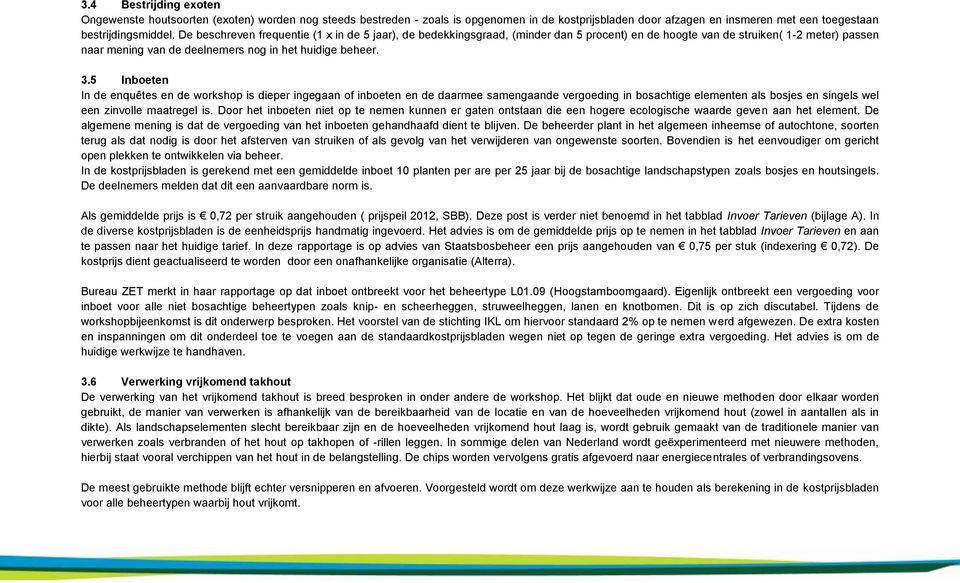 3.4 Bestrijding exoten
Ongewenste houtsoorten (exoten) worden nog steeds bestreden - zoals is opgenomen in de kostprijsbladen door afzagen en insmeren met een toegestaan bestrijdingsmiddel. De beschreven frequentie (1 x in de 5 jaar), de bedekkingsgraad, (minder dan 5 procent) en de hoogte van de struiken( 1-2 meter) passen naar mening van de deelnemers nog in het huidige beheer.

3.5 Inboeten
In de enquêtes en de workshop is dieper ingegaan of inboeten en de daarmee samengaande vergoeding in bosachtige elementen als bosjes en singels wel een zinvolle maatregel is. Door het inboeten niet op te nemen kunnen er gaten ontstaan die een hogere ecologische waarde geven aan het element. De algemene mening is dat de vergoeding van het inboeten gehandhaafd dient te blijven. De beheerder plant in het algemeen inheemse of autochtone, soorten terug als dat nodig is door het afsterven van struiken of als gevolg van het verwijderen van ongewenste soorten. Bovendien is het eenvoudiger om gericht open plekken te ontwikkelen via beheer.
In de kostprijsbladen is gerekend met een gemiddelde inboet 10 planten per are per 25 jaar bij de bosachtige landschapstypen zoals bosjes en houtsingels. De deelnemers melden dat dit een aanvaardbare norm is.

Als gemiddelde prijs is € 0,72 per struik aangehouden ( prijspeil 2012, SBB). Deze post is verder niet benoemd in het tabblad Invoer Tarieven (bijlage A). In de diverse kostprijsbladen is de eenheidsprijs handmatig ingevoerd. Het advies is om de gemiddelde prijs op te nemen in het tabblad Invoer Tarieven en aan te passen naar het huidige tarief. In deze rapportage is op advies van Staatsbosbeheer een prijs aangehouden van € 0,75 per stuk (indexering € 0,72). De kostprijs dient geactualiseerd te worden door een onafhankelijke organisatie (Alterra).

Bureau ZET merkt in haar rapportage op dat inboet ontbreekt voor het beheertype L01.09 (Hoogstamboomgaard). Eigenlijk ontbreekt een vergoeding voor inboet voor alle niet bosachtige beheertypen zoals knip- en scheerheggen, struweelheggen, lanen en knotbomen. Dit is op zich discutabel. Tijdens de workshopbijeenkomst is dit onderwerp besproken. Het voorstel van de stichting IKL om hiervoor standaard 2% op te nemen werd afgewezen. De extra kosten en inspanningen om dit onderdeel toe te voegen aan de standaardkostprijsbladen wegen niet op tegen de geringe extra vergoeding. Het advies is om de huidige werkwijze te handhaven.

3.6 Verwerking vrijkomend takhout
De verwerking van het vrijkomend takhout is breed besproken in onder andere de workshop. Het blijkt dat oude en nieuwe methoden door elkaar worden gebruikt, de manier van verwerken is afhankelijk van de bereikbaarheid van de locatie en van de hoeveelheden vrijkomend hout (zowel in aantallen als in dikte). Als landschapselementen slecht bereikbaar zijn en de hoeveelheden vrijkomend hout laag is, wordt gebruik gemaakt van de traditionele manier van verwerken zoals verbranden of het hout op takhopen of -rillen leggen. In sommige delen van Nederland wordt geëxperimenteerd met nieuwere methoden, hierbij staat vooral verchippen van het hout in de belangstelling. De chips worden vervolgens gratis afgevoerd naar energiecentrales of verbrandingsovens.

De meest gebruikte methode blijft echter versnipperen en afvoeren. Voorgesteld wordt om deze werkwijze aan te houden als berekening in de kostprijsbladen voor alle beheertypen waarbij hout vrijkomt.